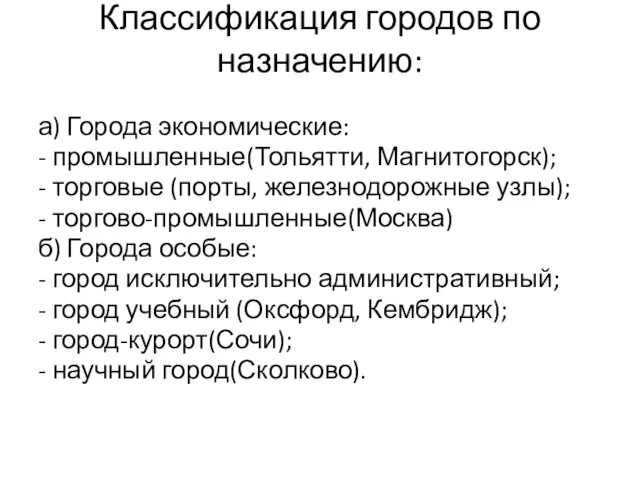 Классификация городов по назначению:

а) Города экономические:
- промышленные(Тольятти, Магнитогорск);
- торговые (порты, железнодорожные узлы);
- торгово-промышленные(Москва)
б) Города особые:
- город исключительно административный;
- город учебный (Оксфорд, Кембридж);
- город-курорт(Сочи);
- научный город(Сколково).